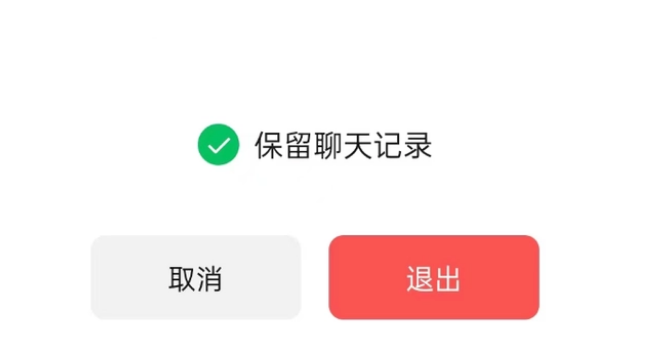 保留聊天记录

取消

退出